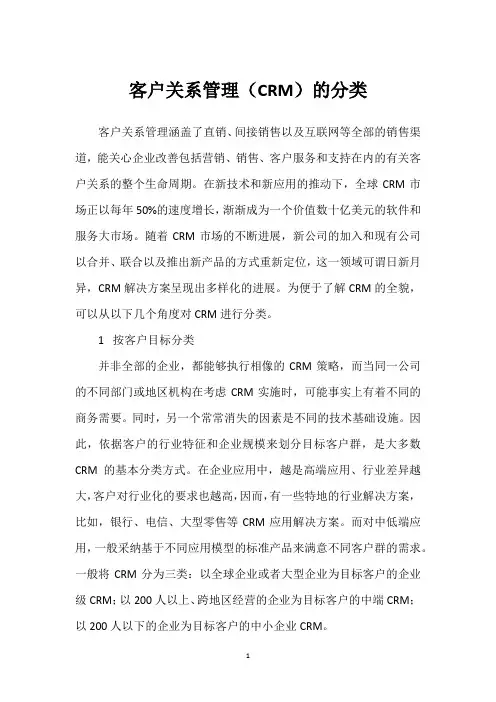 客户关系管理（CRM）的分类

客户关系管理涵盖了直销、间接销售以及互联网等全部的销售渠道，能关心企业改善包括营销、销售、客户服务和支持在内的有关客户关系的整个生命周期。在新技术和新应用的推动下，全球 CRM 市场正以每年 50%的速度增长，渐渐成为一个价值数十亿美元的软件和服务大市场。随着 CRM 市场的不断进展，新公司的加入和现有公司以合并、联合以及推出新产品的方式重新定位，这一领域可谓日新月异，CRM 解决方案呈现出多样化的进展。为便于了解 CRM 的全貌，可以从以下几个角度对 CRM 进行分类。

1 按客户目标分类

并非全部的企业，都能够执行相像的 CRM 策略，而当同一公司的不同部门或地区机构在考虑 CRM 实施时，可能事实上有着不同的商务需要。同时，另一个常常消失的因素是不同的技术基础设施。因此，依据客户的行业特征和企业规模来划分目标客户群，是大多数 CRM 的基本分类方式。在企业应用中，越是高端应用、行业差异越大，客户对行业化的要求也越高，因而，有一些特地的行业解决方案，比如，银行、电信、大型零售等 CRM 应用解决方案。而对中低端应用，一般采纳基于不同应用模型的标准产品来满意不同客户群的需求。一般将 CRM 分为三类：以全球企业或者大型企业为目标客户的企业级 CRM；以 200 人以上、跨地区经营的企业为目标客户的中端 CRM；以 200 人以下的企业为目标客户的中小企业 CRM。

1